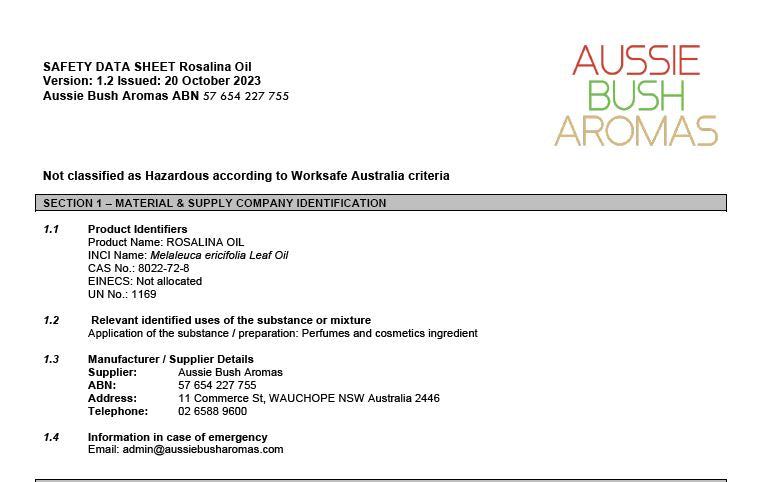 SAFETY DATA SHEET Rosalina Oil
Version: 1.2 Issued: 20 October 2023
Aussie Bush Aromas ABN 57 654 227 755

AUSSIE
BUSH
AROMAS

Not classified as Hazardous according to Worksafe Australia criteria

SECTION 1 – MATERIAL & SUPPLY COMPANY IDENTIFICATION

1.1 Product Identifiers
Product Name: ROSALINA OIL
INCI Name: Melaleuca ericifolia Leaf Oil
CAS No.: 8022-72-8
EINECS: Not allocated
UN No.: 1169

1.2 Relevant identified uses of the substance or mixture
Application of the substance / preparation: Perfumes and cosmetics ingredient

1.3 Manufacturer / Supplier Details
Supplier: Aussie Bush Aromas
ABN: 57 654 227 755
Address: 11 Commerce St, WAUCHOPE NSW Australia 2446
Telephone: 02 6588 9600

1.4 Information in case of emergency
Email: admin@aussiebusharomas.com